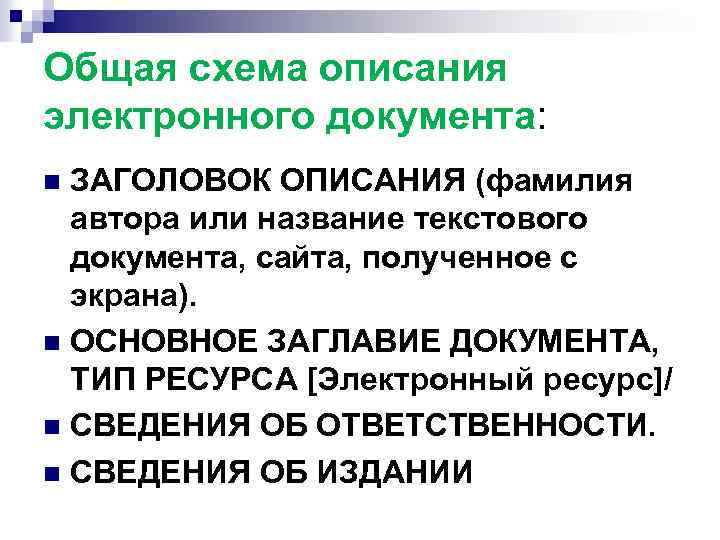 Общая схема описания электронного документа:

ЗАГОЛОВОК ОПИСАНИЯ (фамилия автора или название текстового документа, сайта, полученное с экрана).

ОСНОВНОЕ ЗАГЛАВИЕ ДОКУМЕНТА, ТИП РЕСУРСА [Электронный ресурс]/

СВЕДЕНИЯ ОБ ОТВЕТСТВЕННОСТИ.

СВЕДЕНИЯ ОБ ИЗДАНИИ